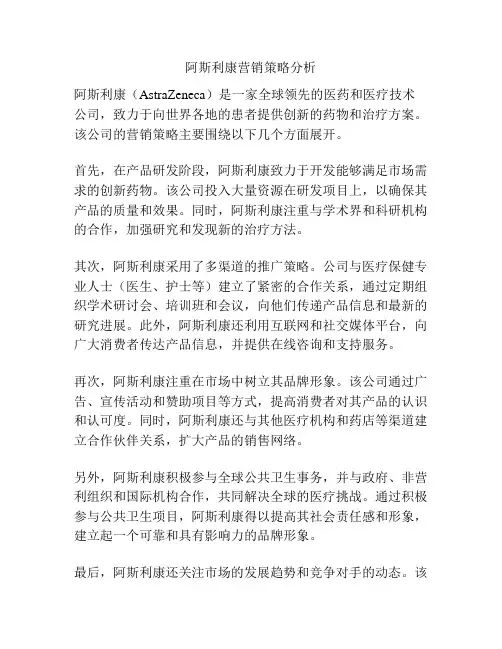 阿斯利康营销策略分析

阿斯利康（AstraZeneca）是一家全球领先的医药和医疗技术公司，致力于向世界各地的患者提供创新的药物和治疗方案。该公司的营销策略主要围绕以下几个方面展开。

首先，在产品研发阶段，阿斯利康致力于开发能够满足市场需求的创新药物。该公司投入大量资源在研发项目上，以确保其产品的质量和效果。同时，阿斯利康注重与学术界和科研机构的合作，加强研究和发现新的治疗方法。

其次，阿斯利康采用了多渠道的推广策略。公司与医疗保健专业人士（医生、护士等）建立了紧密的合作关系，通过定期组织学术研讨会、培训班和会议，向他们传递产品信息和最新的研究进展。此外，阿斯利康还利用互联网和社交媒体平台，向广大消费者传达产品信息，并提供在线咨询和支持服务。

再次，阿斯利康注重在市场中树立其品牌形象。该公司通过广告、宣传活动和赞助项目等方式，提高消费者对其产品的认识和认可度。同时，阿斯利康还与其他医疗机构和药店等渠道建立合作伙伴关系，扩大产品的销售网络。

另外，阿斯利康积极参与全球公共卫生事务，并与政府、非营利组织和国际机构合作，共同解决全球的医疗挑战。通过积极参与公共卫生项目，阿斯利康得以提高其社会责任感和形象，建立起一个可靠和具有影响力的品牌形象。

最后，阿斯利康还关注市场的发展趋势和竞争对手的动态。该